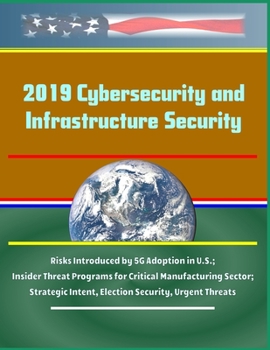 2019 Cybersecurity and Infrastructure Security

Risks Introduced by 5G Adoption in U.S.; Insider Threat Programs for Critical Manufacturing Sector; Strategic Intent, Election Security, Urgent Threats